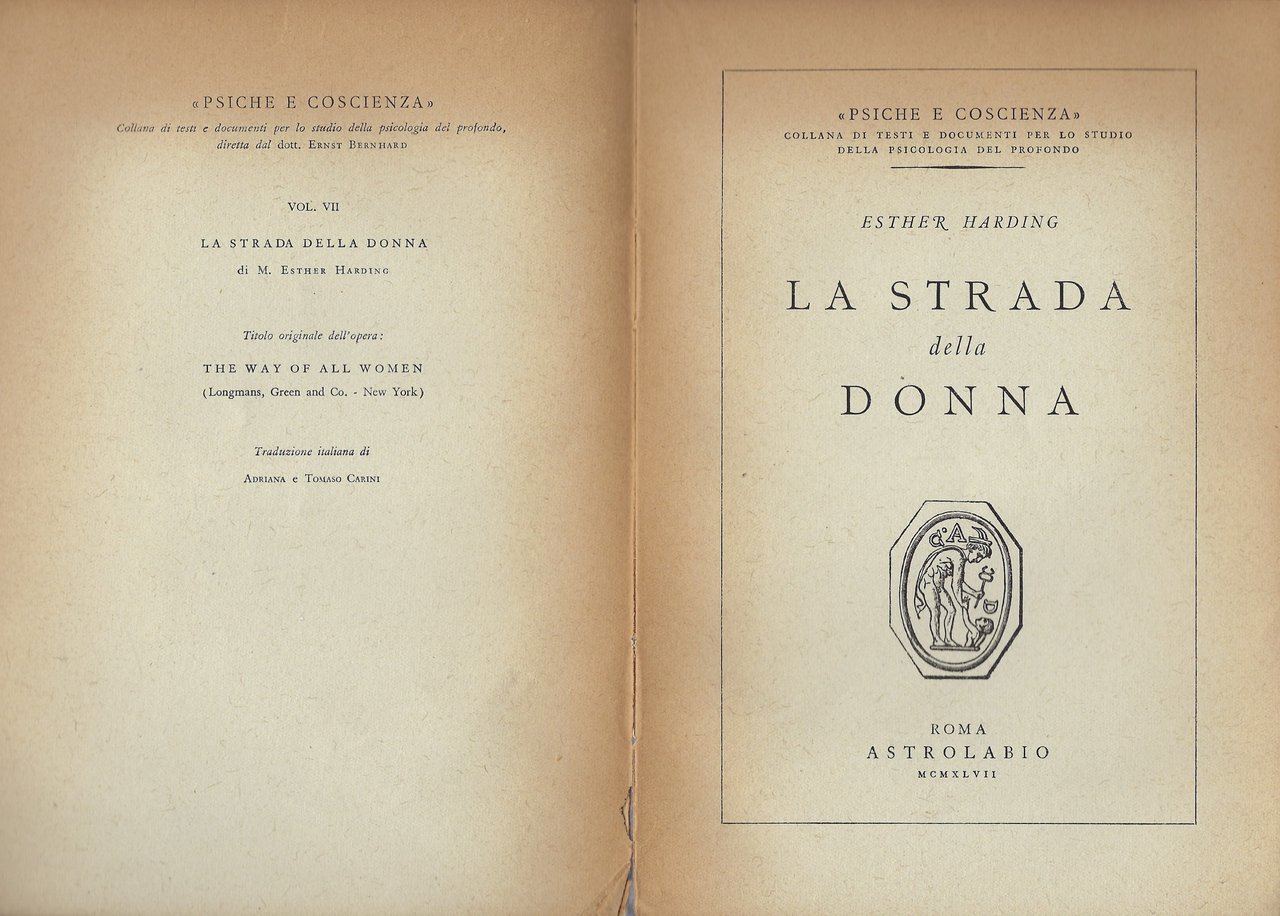 «PSICHE E COSCIENZA»
Collana di testi e documenti per lo studio della psicologia del profondo, diretta dal dott. Ernst Bernhard

VOL. VII

LA STRADA DELLA DONNA
di M. Esther Harding

Titolo originale dell'opera:

THE WAY OF ALL WOMEN
(Longmans, Green and Co. - New York)

Traduzione italiana di
Adriana e Tomaso Carini

«PSICHE E COSCIENZA»
COLLANA DI TESTI E DOCUMENTI PER LO STUDIO DELLA PSICOLOGIA DEL PROFONDO

ESTHER HARDING

LA STRADA
della
DONNA

ROMA
ASTROLABIO
MCMXLVII